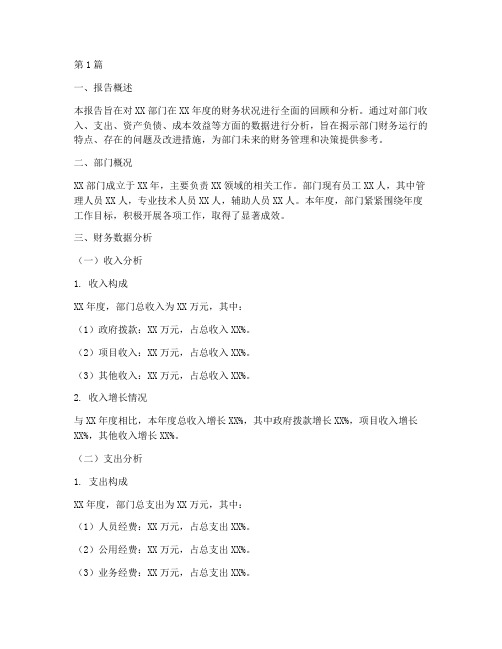 第1篇

一、报告概述

本报告旨在对XX部门在XX年度的财务状况进行全面的回顾和分析。通过对部门收入、支出、资产负债、成本效益等方面的数据进行分析，旨在揭示部门财务运行的特点、存在的问题及改进措施，为部门未来的财务管理和决策提供参考。

二、部门概况

XX部门成立于XX年，主要负责XX领域的相关工作。部门现有员工XX人，其中管理人员XX人，专业技术人员XX人，辅助人员XX人。本年度，部门紧紧围绕年度工作目标，积极开展各项工作，取得了显著成效。

三、财务数据分析

（一）收入分析

1. 收入构成

XX年度，部门总收入为XX万元，其中：

（1）政府拨款：XX万元，占总收入XX%。

（2）项目收入：XX万元，占总收入XX%。

（3）其他收入：XX万元，占总收入XX%。

2. 收入增长情况

与XX年度相比，本年度总收入增长XX%，其中政府拨款增长XX%，项目收入增长XX%，其他收入增长XX%。

（二）支出分析

1. 支出构成

XX年度，部门总支出为XX万元，其中：

（1）人员经费：XX万元，占总支出XX%。

（2）公用经费：XX万元，占总支出XX%。

（3）业务经费：XX万元，占总支出XX%。